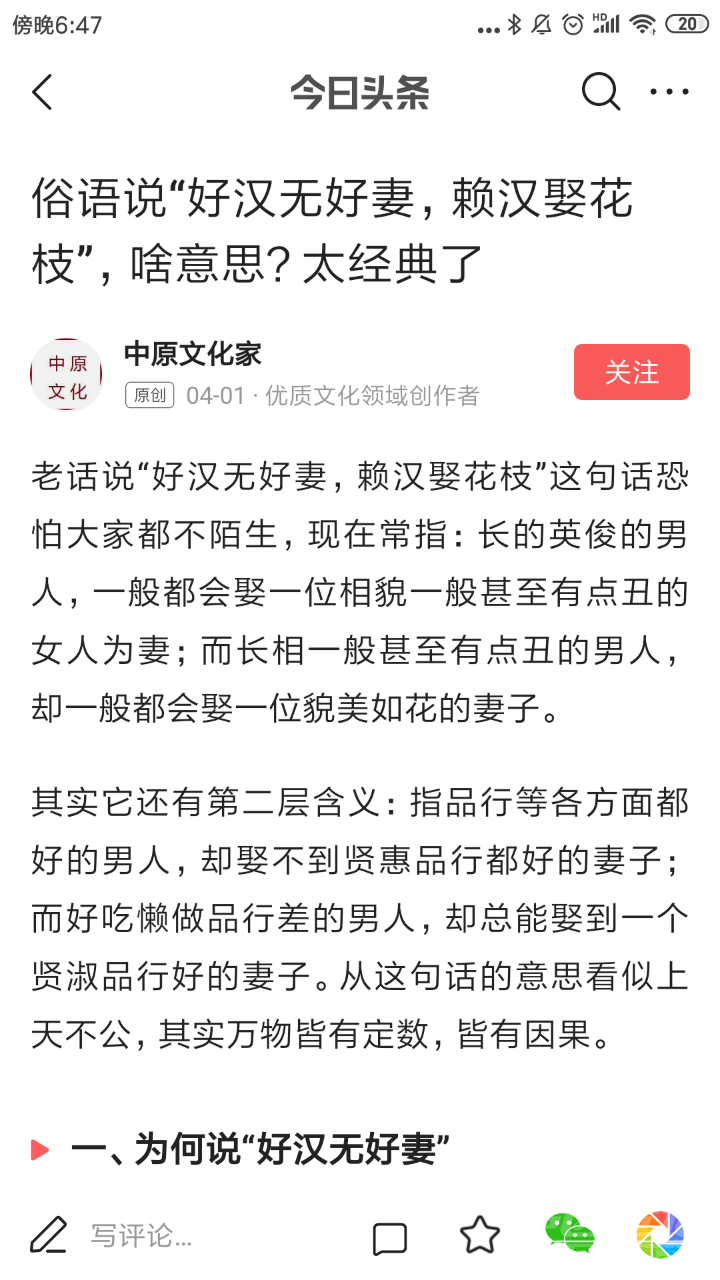 傍晚6:47 HD 20

今日头条

俗语说“好汉无好妻，赖汉娶花枝”，啥意思？太经典了

中原文化

中原文化家
原创 04-01 · 优质文化领域创作者
关注

老话说“好汉无好妻，赖汉娶花枝”这句话恐怕大家都不陌生，现在常指：长的英俊的男人，一般都会娶一位相貌一般甚至有点丑的女人为妻；而长相一般甚至有点丑的男人，却一般都会娶一位貌美如花的妻子。

其实它还有第二层含义：指品行等各方面都好的男人，却娶不到贤惠品行都好的妻子；而好吃懒做品行差的男人，却总能娶到一个贤淑品行好的妻子。从这句话的意思看似上天不公，其实万物皆有定数，皆有因果。

一、为何说“好汉无好妻”

写评论...